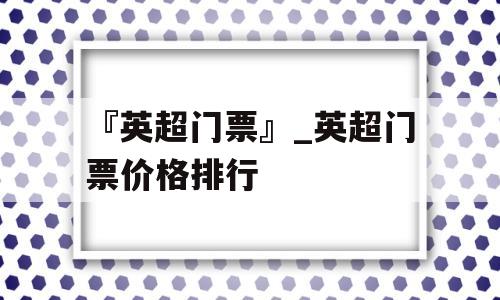 『英超门票』_英超门票价格排行